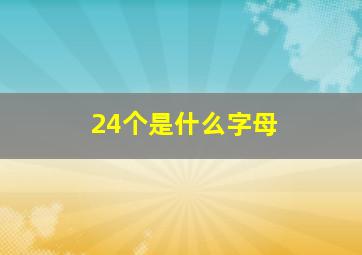 24个是什么字母